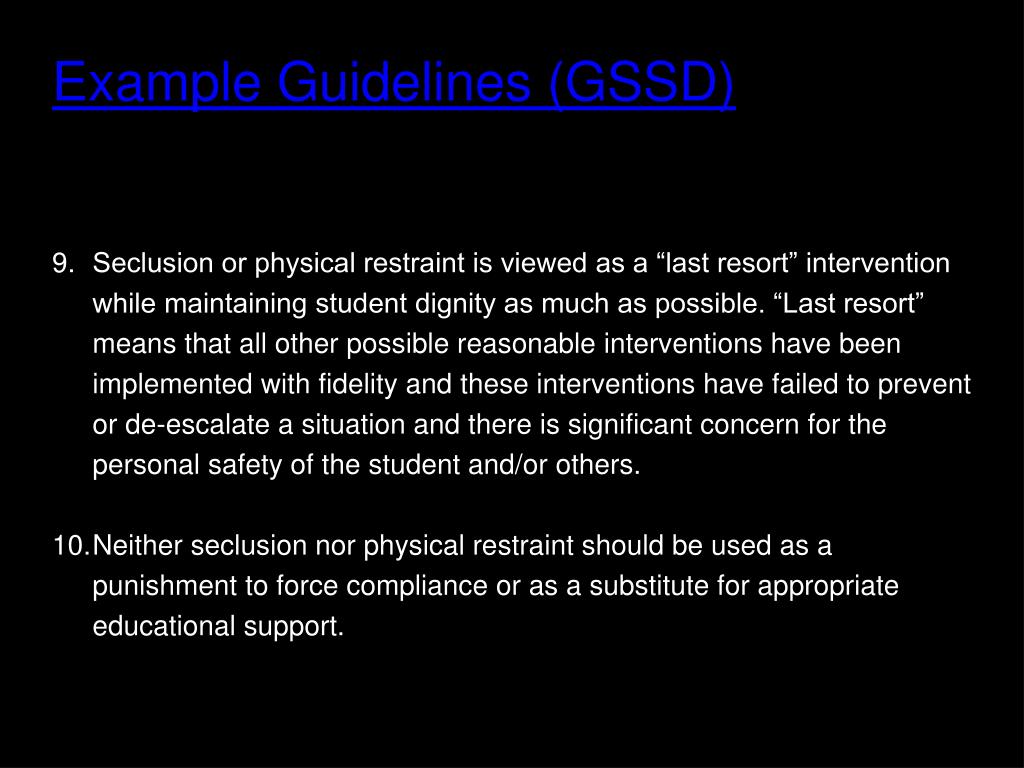 Example Guidelines (GSSD)

9. Seclusion or physical restraint is viewed as a “last resort” intervention while maintaining student dignity as much as possible. “Last resort” means that all other possible reasonable interventions have been implemented with fidelity and these interventions have failed to prevent or de-escalate a situation and there is significant concern for the personal safety of the student and/or others.

10. Neither seclusion nor physical restraint should be used as a punishment to force compliance or as a substitute for appropriate educational support.